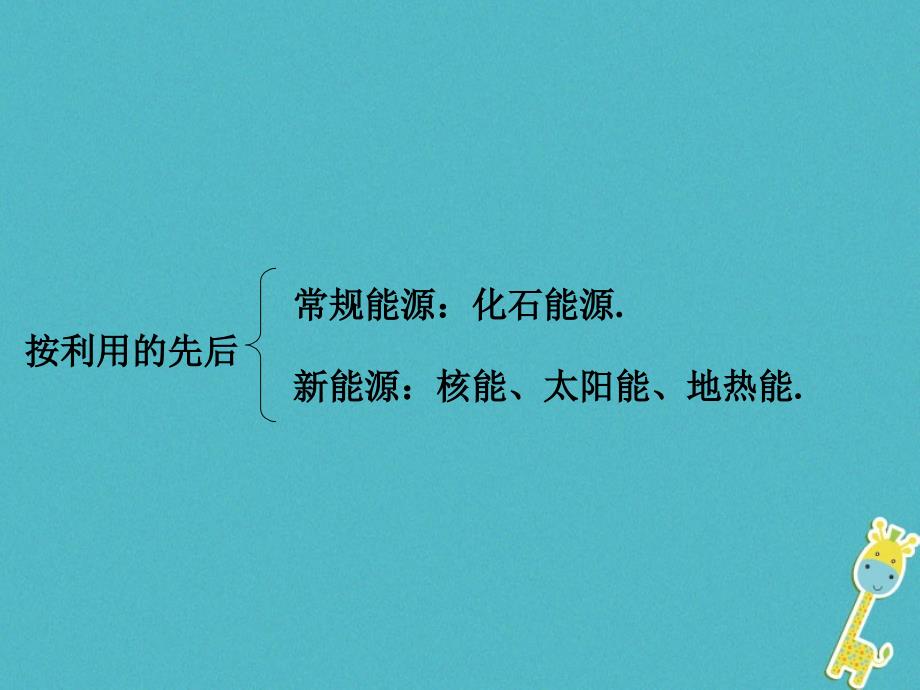 按利用的先后

常规能源：化石能源.

新能源：核能、太阳能、地热能.